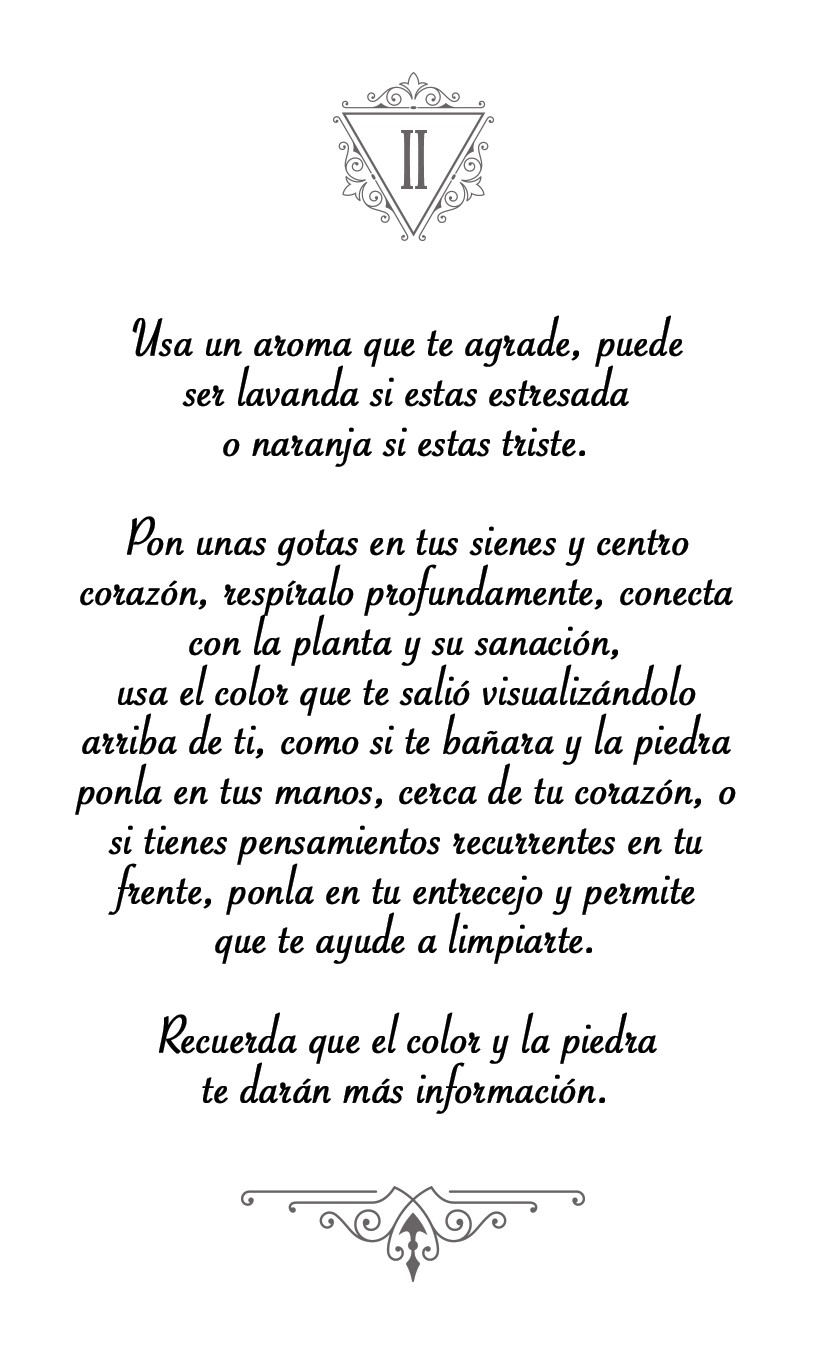 II

Usa un aroma que te agrade, puede ser lavanda si estas estresada o naranja si estas triste.

Pon unas gotas en tus sienes y centro corazón, respíralo profundamente, conecta con la planta y su sanación, usa el color que te salió visualizándolo arriba de ti, como si te bañara y la piedra ponla en tus manos, cerca de tu corazón, o si tienes pensamientos recurrentes en tu frente, ponla en tu entrecejo y permite que te ayude a limpiarte.

Recuerda que el color y la piedra te darán más información.